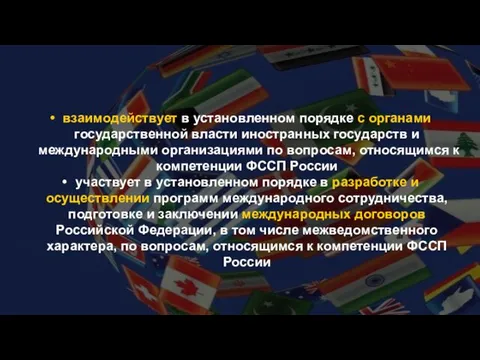 • взаимодействует в установленном порядке с органами государственной власти иностранных государств и международными организациями по вопросам, относящимся к компетенции ФССП России

• участвует в установленном порядке в разработке и осуществлении программ международного сотрудничества, подготовке и заключении международных договоров Российской Федерации, в том числе межведомственного характера, по вопросам, относящимся к компетенции ФССП России